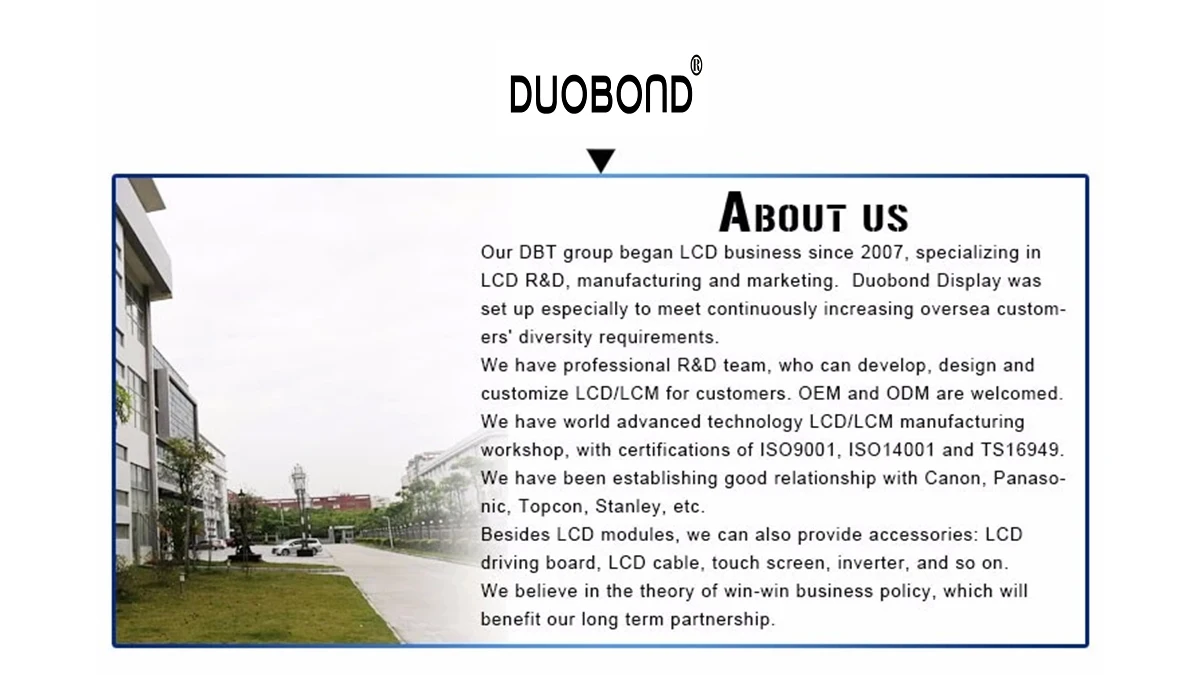 DUOBOND®

ABOUT US

Our DBT group began LCD business since 2007, specializing in LCD R&D, manufacturing and marketing. Duobond Display was set up especially to meet continuously increasing oversea customers' diversity requirements.
We have professional R&D team, who can develop, design and customize LCD/LCM for customers. OEM and ODM are welcomed.
We have world advanced technology LCD/LCM manufacturing workshop, with certifications of ISO9001, ISO14001 and TS16949.
We have been establishing good relationship with Canon, Panasonic, Topcon, Stanley, etc.
Besides LCD modules, we can also provide accessories: LCD driving board, LCD cable, touch screen, inverter, and so on.
We believe in the theory of win-win business policy, which will benefit our long term partnership.